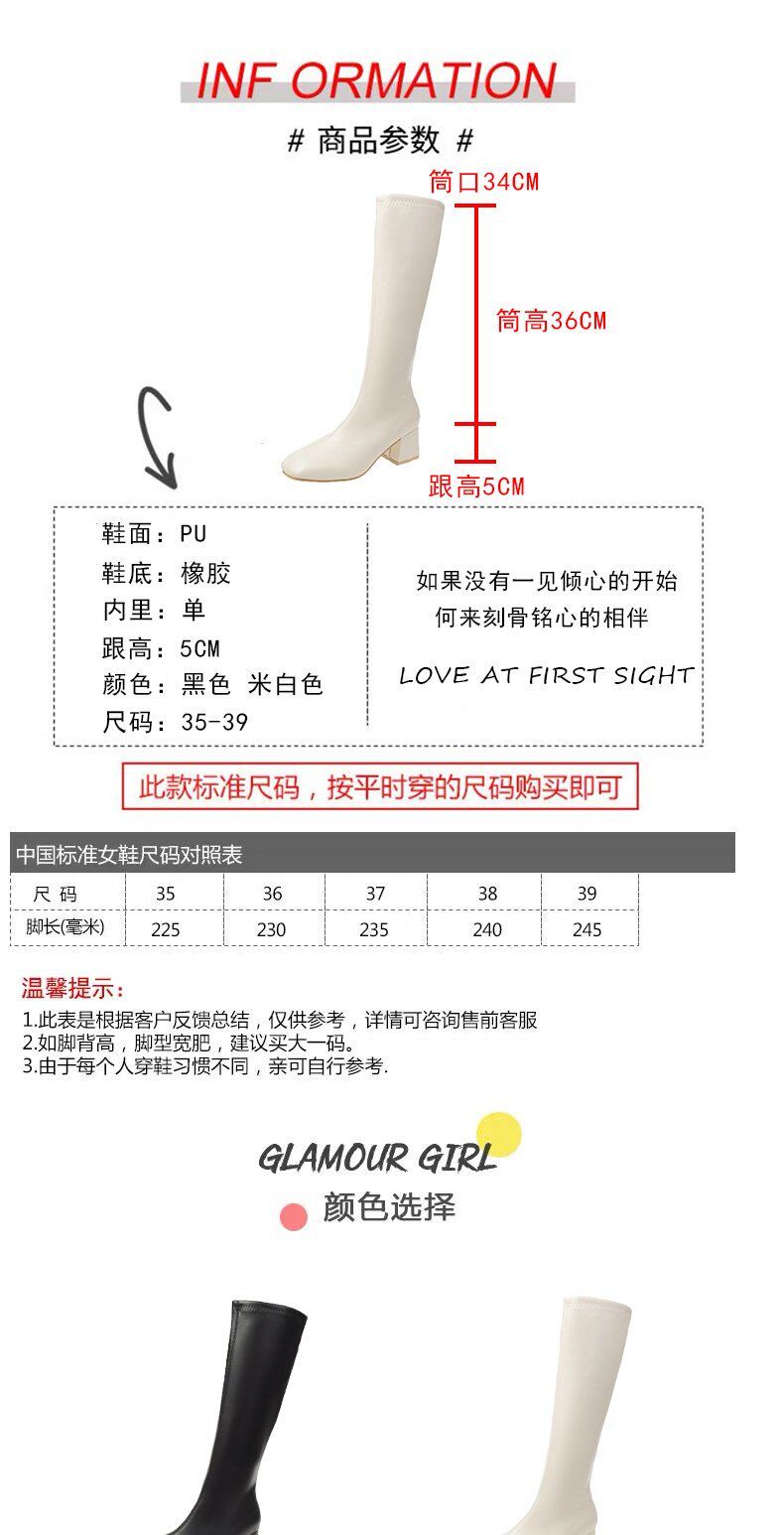 INF ORMATION

# 商品参数 #

筒口34CM

筒高36CM

跟高5CM

鞋面：PU
鞋底：橡胶
内里：单
跟高：5CM
颜色：黑色 米白色
尺码：35-39

如果没有一见倾心的开始
何来刻骨铭心的相伴

LOVE AT FIRST SIGHT

此款标准尺码，按平时穿的尺码购买即可

中国标准女鞋尺码对照表

| 尺 码 | 35 | 36 | 37 | 38 | 39 |
|---|---|---|---|---|---|
| 脚长(毫米) | 225 | 230 | 235 | 240 | 245 |

温馨提示：

1.此表是根据客户反馈总结，仅供参考，详情可咨询售前客服
2.如脚背高，脚型宽肥，建议买大一码。
3.由于每个人穿鞋习惯不同，亲可自行参考.

GLAMOUR GIRL
颜色选择